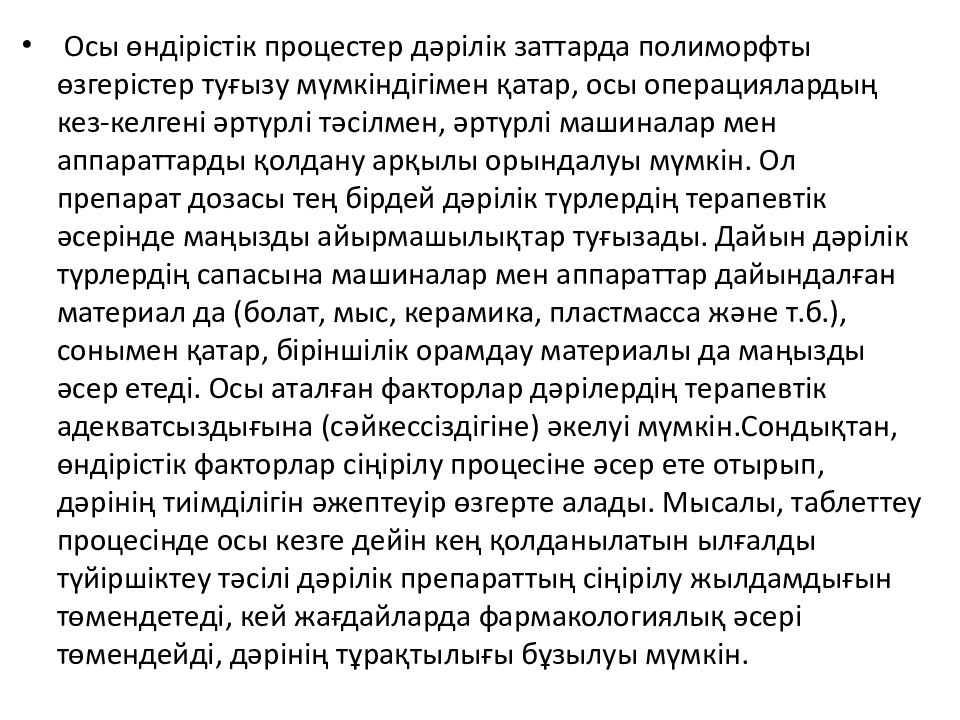 • Осы өндірістік процестер дәрілік заттарда полиморфты өзгерістер туғызу мүмкіндігімен қатар, осы операциялардың кез-келгені әртүрлі тәсілмен, әртүрлі машиналар мен аппараттарды қолдану арқылы орындалуы мүмкін. Ол препарат дозасы тең бірдей дәрілік түрлердің терапевтік әсерінде маңызды айырмашылықтар туғызады. Дайын дәрілік түрлердің сапасына машиналар мен аппараттар дайындалған материал да (болат, мыс, керамика, пластмасса және т.б.), сонымен қатар, біріншілік орамдау материалы да маңызды әсер етеді. Осы аталған факторлар дәрілердің терапевтік адекватсыздығына (сәйкессіздігіне) әкелуі мүмкін.Сондықтан, өндірістік факторлар сіңірілу процесіне әсер ете отырып, дәрінің тиімділігін әжептеуір өзгерте алады. Мысалы, таблеттеу процесінде осы кезге дейін кең қолданылатын ылғалды түйіршіктеу тәсілі дәрілік препараттың сіңірілу жылдамдығын төмендетеді, кей жағдайларда фармакологиялық әсері төмендейді, дәрінің тұрақтылығы бұзылуы мүмкін.